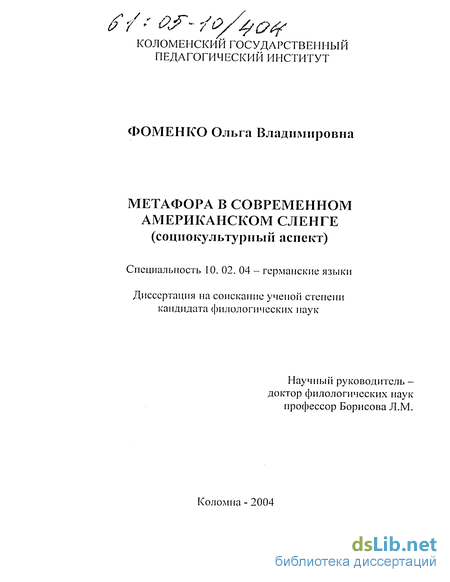 61:05-10/404

КОЛОМЕНСКИЙ ГОСУДАРСТВЕННЫЙ ПЕДАГОГИЧЕСКИЙ ИНСТИТУТ

ФОМЕНКО Ольга Владимировна

МЕТАФОРА В СОВРЕМЕННОМ АМЕРИКАНСКОМ СЛЕНГЕ (социокультурный аспект)

Специальность 10. 02. 04 – германские языки

Диссертация на соискание ученой степени кандидата филологических наук

Научный руководитель – доктор филологических наук профессор Борисова Л.М.

Коломна - 2004

dsLib.net
библиотека диссертаций